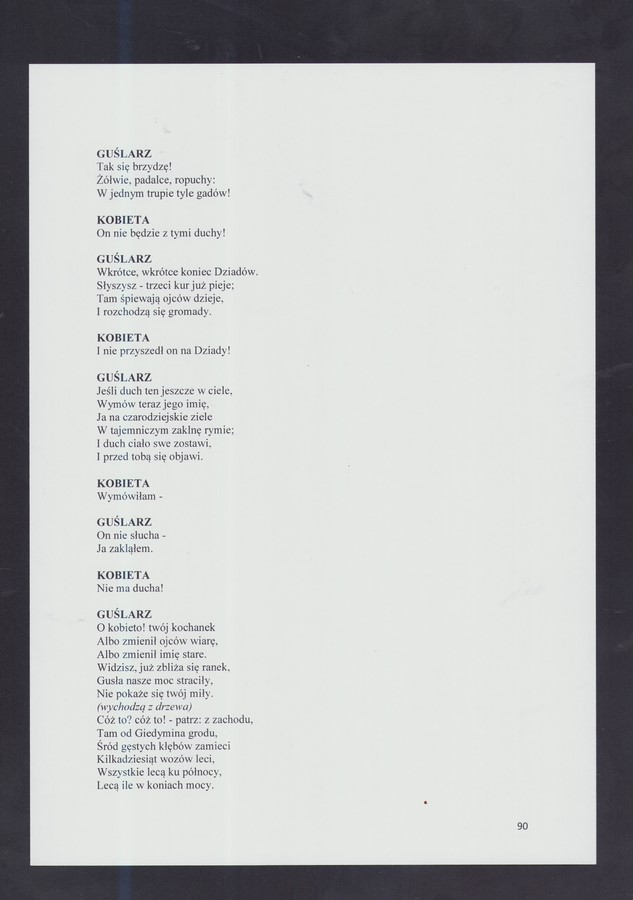 GUŚLARZ
Tak się brzydzę!
Żółwie, padalce, ropuchy:
W jednym trupie tyle gadów!

KOBIETA
On nie będzie z tymi duchy!

GUŚLARZ
Wkrótce, wkrótce koniec Dziadów.
Słyszysz - trzeci kur już pieje;
Tam śpiewają ojców dzieje,
I rozchodzą się gromady.

KOBIETA
I nie przyszedł on na Dziady!

GUŚLARZ
Jeśli duch ten jeszcze w ciele,
Wymów teraz jego imię,
Ja na czarodziejskie ziele
W tajemniczym zaklnę rymie;
I duch ciało swe zostawi,
I przed tobą się objawi.

KOBIETA
Wymówiłam -

GUŚLARZ
On nie słucha -
Ja zakląłem.

KOBIETA
Nie ma ducha!

GUŚLARZ
O kobieto! twój kochanek
Albo zmienił ojców wiarę,
Albo zmienił imię stare.
Widzisz, już zbliża się ranek,
Gusła nasze moc straciły,
Nie pokaże się twój miły.
(wychodzą z drzewa)
Cóż to? cóż to! - patrz: z zachodu,
Tam od Giedymina grodu,
Śród gęstych kłębów zamieci
Kilkadziesiąt wozów leci,
Wszystkie lecą ku północy,
Lecą ile w koniach mocy.

90